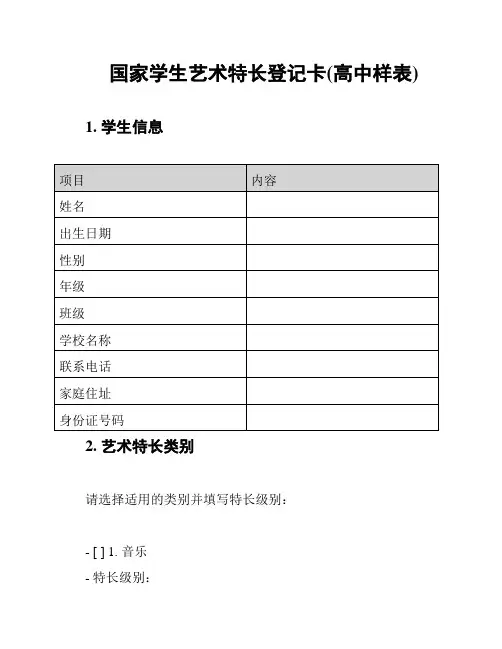 国家学生艺术特长登记卡(高中样表)

1. 学生信息

| 项目 | 内容 |
|---|---|
| 姓名 | |
| 出生日期 | |
| 性别 | |
| 年级 | |
| 班级 | |
| 学校名称 | |
| 联系电话 | |
| 家庭住址 | |
| 身份证号码 | |

2. 艺术特长类别

请选择适用的类别并填写特长级别：

- [ ] 1. 音乐
- 特长级别：